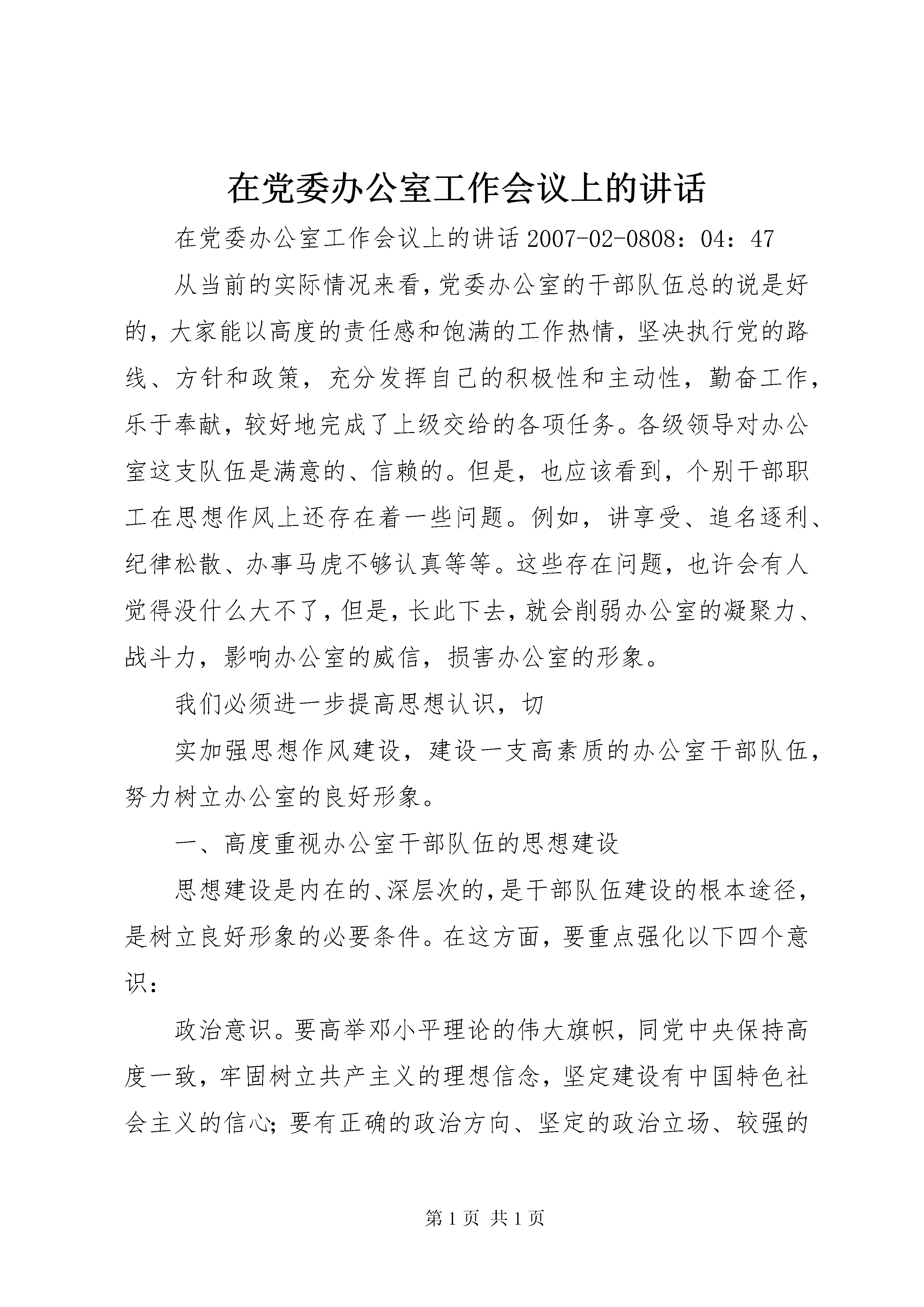 在党委办公室工作会议上的讲话

在党委办公室工作会议上的讲话 2007-02-0808：04：47

从当前的实际情况来看，党委办公室的干部队伍总的说是好的，大家能以高度的责任感和饱满的工作热情，坚决执行党的路线、方针和政策，充分发挥自己的积极性和主动性，勤奋工作，乐于奉献，较好地完成了上级交给的各项任务。各级领导对办公室这支队伍是满意的、信赖的。但是，也应该看到，个别干部职工在思想作风上还存在着一些问题。例如，讲享受、追名逐利、纪律松散、办事马虎不够认真等等。这些存在问题，也许会有人觉得没什么大不了，但是，长此下去，就会削弱办公室的凝聚力、战斗力，影响办公室的威信，损害办公室的形象。

我们必须进一步提高思想认识，切

实加强思想作风建设，建设一支高素质的办公室干部队伍，努力树立办公室的良好形象。

一、高度重视办公室干部队伍的思想建设

思想建设是内在的、深层次的，是干部队伍建设的根本途径，是树立良好形象的必要条件。在这方面，要重点强化以下四个意识：

政治意识。要高举邓小平理论的伟大旗帜，同党中央保持高度一致，牢固树立共产主义的理想信念，坚定建设有中国特色社会主义的信心；要有正确的政治方向、坚定的政治立场、较强的

第 1 页 共 1 页